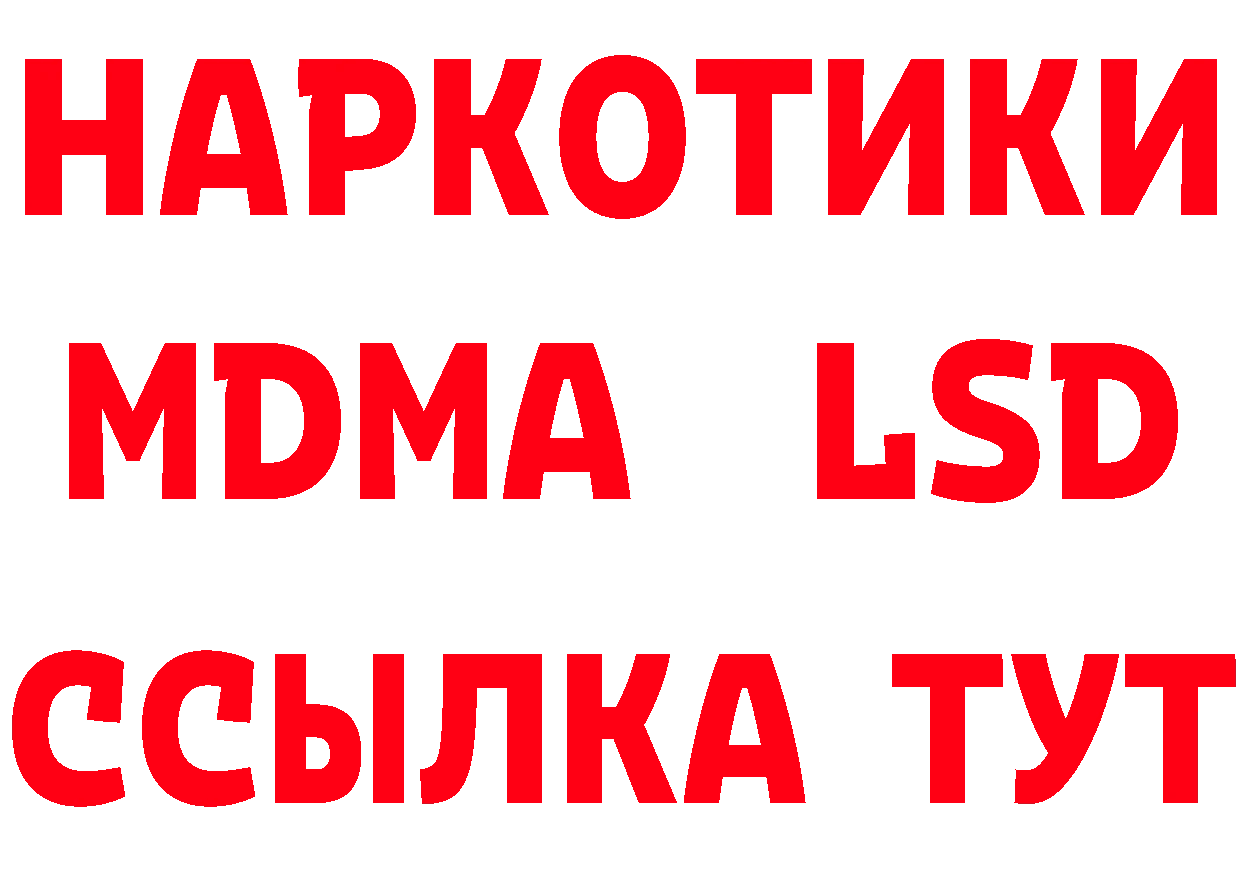 НАРКОТИКИ
MDMA LSD
ССЫЛКА ТУТ